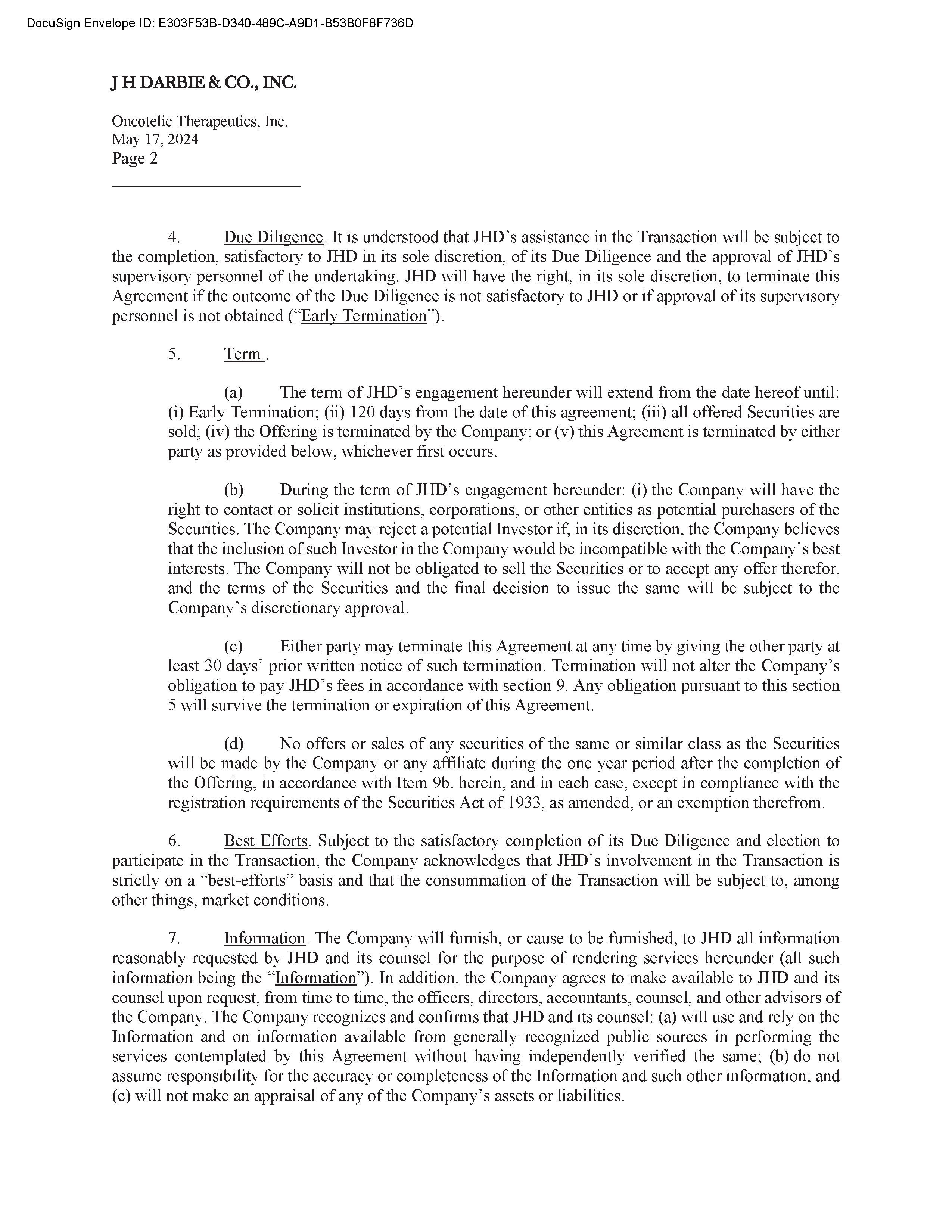 DocuSign Envelope ID: E303F53B-D340-489C-A9D1-B53B0F8F736D

J H DARBIE & CO., INC.

Oncotelic Therapeutics, Inc.
May 17, 2024
Page 2

4. Due Diligence. It is understood that JHD’s assistance in the Transaction will be subject to the completion, satisfactory to JHD in its sole discretion, of its Due Diligence and the approval of JHD’s supervisory personnel of the undertaking. JHD will have the right, in its sole discretion, to terminate this Agreement if the outcome of the Due Diligence is not satisfactory to JHD or if approval of its supervisory personnel is not obtained (“Early Termination”).

5. Term .

(a) The term of JHD’s engagement hereunder will extend from the date hereof until: (i) Early Termination; (ii) 120 days from the date of this agreement; (iii) all offered Securities are sold; (iv) the Offering is terminated by the Company; or (v) this Agreement is terminated by either party as provided below, whichever first occurs.

(b) During the term of JHD’s engagement hereunder: (i) the Company will have the right to contact or solicit institutions, corporations, or other entities as potential purchasers of the Securities. The Company may reject a potential Investor if, in its discretion, the Company believes that the inclusion of such Investor in the Company would be incompatible with the Company’s best interests. The Company will not be obligated to sell the Securities or to accept any offer therefor, and the terms of the Securities and the final decision to issue the same will be subject to the Company’s discretionary approval.

(c) Either party may terminate this Agreement at any time by giving the other party at least 30 days’ prior written notice of such termination. Termination will not alter the Company’s obligation to pay JHD’s fees in accordance with section 9. Any obligation pursuant to this section 5 will survive the termination or expiration of this Agreement.

(d) No offers or sales of any securities of the same or similar class as the Securities will be made by the Company or any affiliate during the one year period after the completion of the Offering, in accordance with Item 9b. herein, and in each case, except in compliance with the registration requirements of the Securities Act of 1933, as amended, or an exemption therefrom.

6. Best Efforts. Subject to the satisfactory completion of its Due Diligence and election to participate in the Transaction, the Company acknowledges that JHD’s involvement in the Transaction is strictly on a “best-efforts” basis and that the consummation of the Transaction will be subject to, among other things, market conditions.

7. Information. The Company will furnish, or cause to be furnished, to JHD all information reasonably requested by JHD and its counsel for the purpose of rendering services hereunder (all such information being the “Information”). In addition, the Company agrees to make available to JHD and its counsel upon request, from time to time, the officers, directors, accountants, counsel, and other advisors of the Company. The Company recognizes and confirms that JHD and its counsel: (a) will use and rely on the Information and on information available from generally recognized public sources in performing the services contemplated by this Agreement without having independently verified the same; (b) do not assume responsibility for the accuracy or completeness of the Information and such other information; and (c) will not make an appraisal of any of the Company’s assets or liabilities.